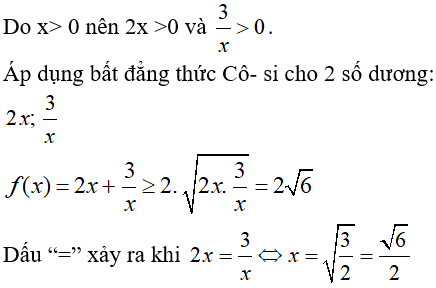 Do x> 0 nên 2x >0 và $\frac{3}{x} > 0$.

Áp dụng bất đẳng thức Cô- si cho 2 số dương:

$2x; \frac{3}{x}$

$f(x) = 2x + \frac{3}{x} \geq 2.\sqrt{2x.\frac{3}{x}} = 2\sqrt{6}$

Dấu “=” xảy ra khi $2x = \frac{3}{x} \Leftrightarrow x = \sqrt{\frac{3}{2}} = \frac{\sqrt{6}}{2}$